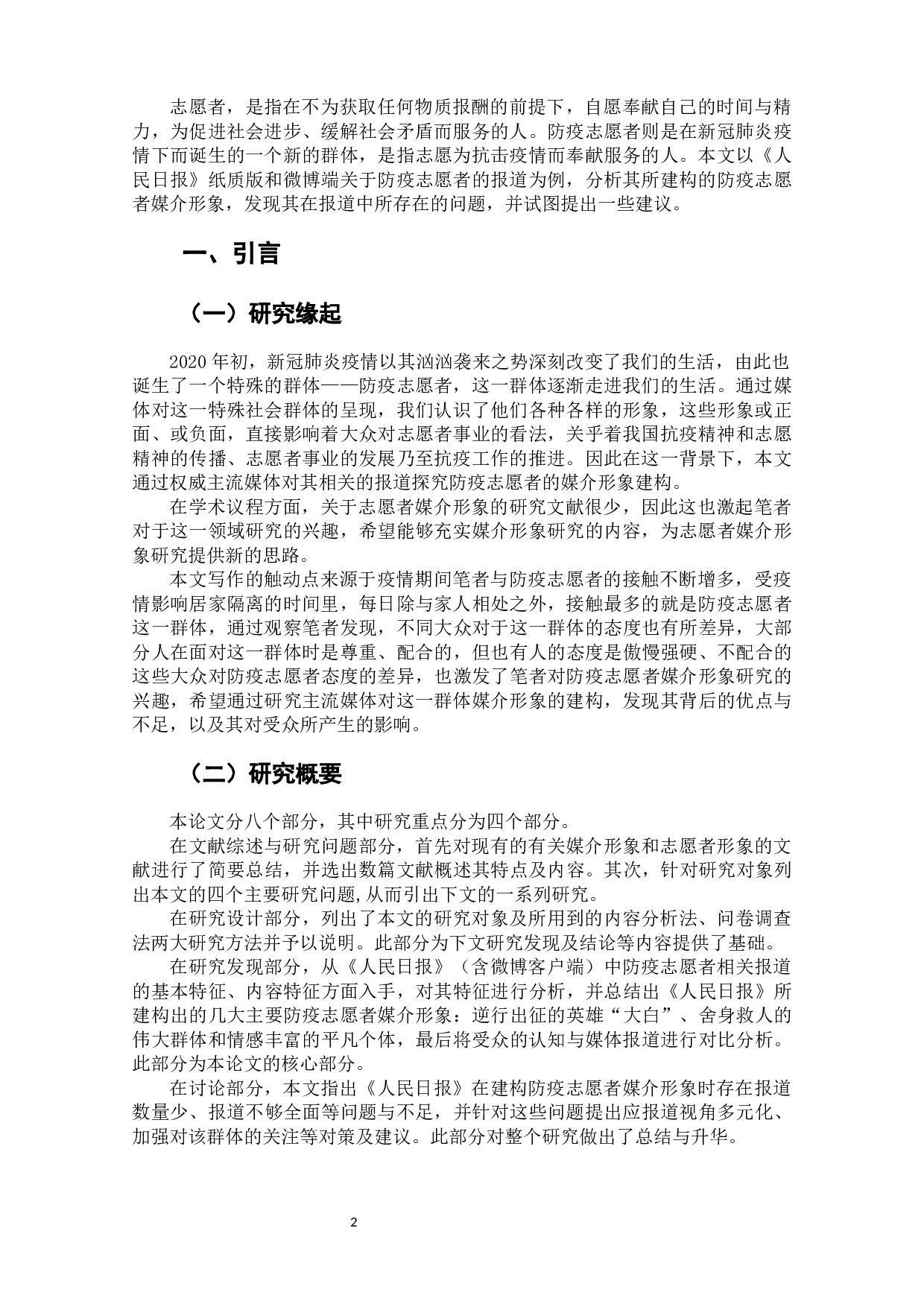 志愿者，是指在不为获取任何物质报酬的前提下，自愿奉献自己的时间与精力，为促进社会进步、缓解社会矛盾而服务的人。防疫志愿者则是在新冠肺炎疫情下而诞生的一个新的群体，是指志愿为抗击疫情而奉献服务的人。本文以《人民日报》纸质版和微博端关于防疫志愿者的报道为例，分析其所建构的防疫志愿者媒介形象，发现其在报道中所存在的问题，并试图提出一些建议。

一、引言

（一）研究缘起

2020 年初，新冠肺炎疫情以其汹汹袭来之势深刻改变了我们的生活，由此也诞生了一个特殊的群体——防疫志愿者，这一群体逐渐走进我们的生活。通过媒体对这一特殊社会群体的呈现，我们认识了他们各种各样的形象，这些形象或正面、或负面，直接影响着大众对志愿者事业的看法，关乎着我国抗疫精神和志愿精神的传播、志愿者事业的发展乃至抗疫工作的推进。因此在这一背景下，本文通过权威主流媒体对其相关的报道探究防疫志愿者的媒介形象建构。

在学术议程方面，关于志愿者媒介形象的研究文献很少，因此这也激起笔者对于这一领域研究的兴趣，希望能够充实媒介形象研究的内容，为志愿者媒介形象研究提供新的思路。

本文写作的触动点来源于疫情期间笔者与防疫志愿者的接触不断增多，受疫情影响居家隔离的时间里，每日除与家人相处之外，接触最多的就是防疫志愿者这一群体，通过观察笔者发现，不同大众对于这一群体的态度也有所差异，大部分人在面对这一群体时是尊重、配合的，但也有人的态度是傲慢强硬、不配合的这些大众对防疫志愿者态度的差异，也激发了笔者对防疫志愿者媒介形象研究的兴趣，希望通过研究主流媒体对这一群体媒介形象的建构，发现其背后的优点与不足，以及其对受众所产生的影响。

（二）研究概要

本论文分八个部分，其中研究重点分为四个部分。

在文献综述与研究问题部分，首先对现有的有关媒介形象和志愿者形象的文献进行了简要总结，并选出数篇文献概述其特点及内容。其次，针对研究对象列出本文的四个主要研究问题,从而引出下文的一系列研究。

在研究设计部分，列出了本文的研究对象及所用到的内容分析法、问卷调查法两大研究方法并予以说明。此部分为下文研究发现及结论等内容提供了基础。

在研究发现部分，从《人民日报》（含微博客户端）中防疫志愿者相关报道的基本特征、内容特征方面入手，对其特征进行分析，并总结出《人民日报》所建构出的几大主要防疫志愿者媒介形象：逆行出征的英雄“大白”、舍身救人的伟大群体和情感丰富的平凡个体，最后将受众的认知与媒体报道进行对比分析。此部分为本论文的核心部分。

在讨论部分，本文指出《人民日报》在建构防疫志愿者媒介形象时存在报道数量少、报道不够全面等问题与不足，并针对这些问题提出应报道视角多元化、加强对该群体的关注等对策及建议。此部分对整个研究做出了总结与升华。

2